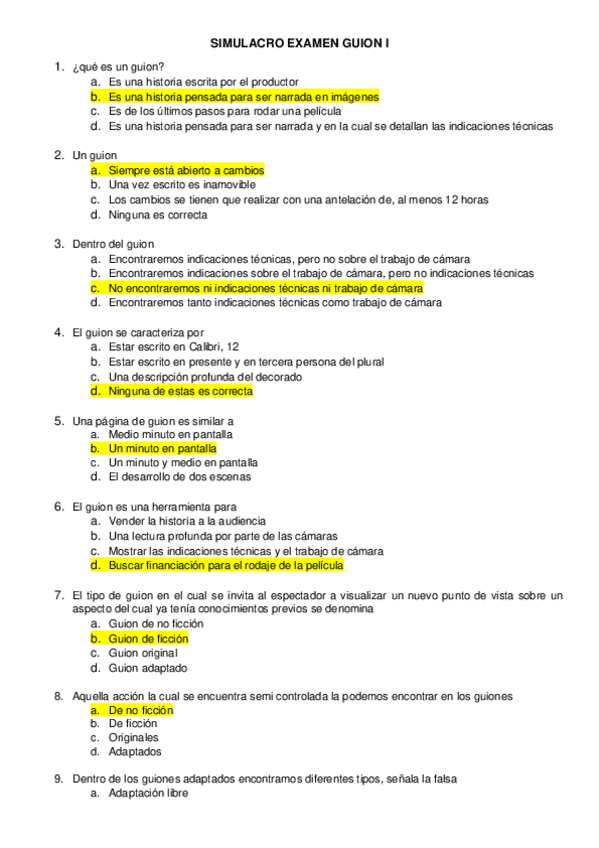 SIMULACRO EXAMEN GUION I

1. ¿qué es un guion?
a. Es una historia escrita por el productor
b. Es una historia pensada para ser narrada en imágenes
c. Es de los últimos pasos para rodar una película
d. Es una historia pensada para ser narrada y en la cual se detallan las indicaciones técnicas

2. Un guion
a. Siempre está abierto a cambios
b. Una vez escrito es inamovible
c. Los cambios se tienen que realizar con una antelación de, al menos 12 horas
d. Ninguna es correcta

3. Dentro del guion
a. Encontraremos indicaciones técnicas, pero no sobre el trabajo de cámara
b. Encontraremos indicaciones sobre el trabajo de cámara, pero no indicaciones técnicas
c. No encontraremos ni indicaciones técnicas ni trabajo de cámara
d. Encontraremos tanto indicaciones técnicas como trabajo de cámara

4. El guion se caracteriza por
a. Estar escrito en Calibri, 12
b. Estar escrito en presente y en tercera persona del plural
c. Una descripción profunda del decorado
d. Ninguna de estas es correcta

5. Una página de guion es similar a
a. Medio minuto en pantalla
b. Un minuto en pantalla
c. Un minuto y medio en pantalla
d. El desarrollo de dos escenas

6. El guion es una herramienta para
a. Vender la historia a la audiencia
b. Una lectura profunda por parte de las cámaras
c. Mostrar las indicaciones técnicas y el trabajo de cámara
d. Buscar financiación para el rodaje de la película

7. El tipo de guion en el cual se invita al espectador a visualizar un nuevo punto de vista sobre un aspecto del cual ya tenía conocimientos previos se denomina
a. Guion de no ficción
b. Guion de ficción
c. Guion original
d. Guion adaptado

8. Aquella acción la cual se encuentra semi controlada la podemos encontrar en los guiones
a. De no ficción
b. De ficción
c. Originales
d. Adaptados

9. Dentro de los guiones adaptados encontramos diferentes tipos, señala la falsa
a. Adaptación libre